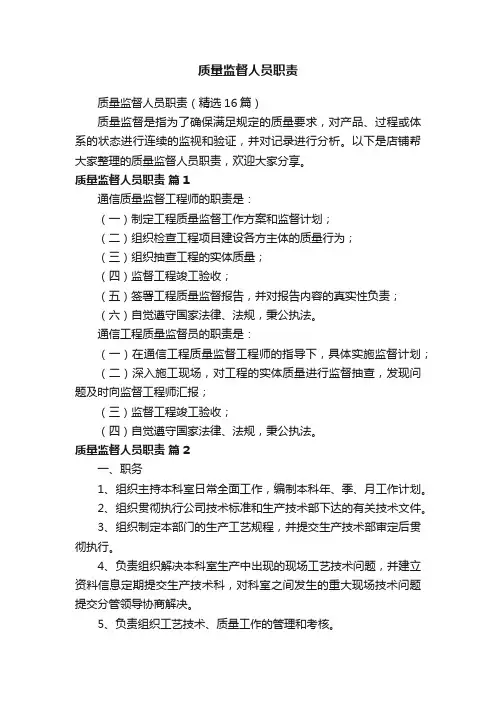 质量监督人员职责

质量监督人员职责（精选16篇）

质量监督是指为了确保满足规定的质量要求，对产品、过程或体系的状态进行连续的监视和验证，并对记录进行分析。以下是店铺帮大家整理的质量监督人员职责，欢迎大家分享。

质量监督人员职责 篇1

通信质量监督工程师的职责是：

（一）制定工程质量监督工作方案和监督计划；

（二）组织检查工程项目建设各方主体的质量行为；

（三）组织抽查工程的实体质量；

（四）监督工程竣工验收；

（五）签署工程质量监督报告，并对报告内容的真实性负责；

（六）自觉遵守国家法律、法规，秉公执法。

通信工程质量监督员的职责是：

（一）在通信工程质量监督工程师的指导下，具体实施监督计划；

（二）深入施工现场，对工程的实体质量进行监督抽查，发现问题及时向监督工程师汇报；

（三）监督工程竣工验收；

（四）自觉遵守国家法律、法规，秉公执法。

质量监督人员职责 篇2

一、职务

1、组织主持本科室日常全面工作，编制本科年、季、月工作计划。

2、组织贯彻执行公司技术标准和生产技术部下达的有关技术文件。

3、组织制定本部门的生产工艺规程，并提交生产技术部审定后贯彻执行。

4、负责组织解决本科室生产中出现的现场工艺技术问题，并建立资料信息定期提交生产技术科，对科室之间发生的重大现场技术问题提交分管领导协商解决。

5、负责组织工艺技术、质量工作的管理和考核。